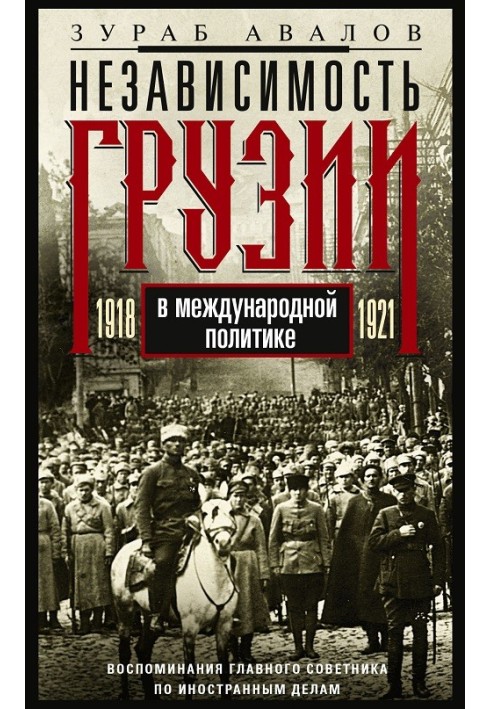 ЗУРАБ АВАЛОВ

НЕЗАВИСИМОСТЬ
ГРУЗИИ

1918 в международной политике 1921

ВОСПОМИНАНИЯ ГЛАВНОГО СОВЕТНИКА ПО ИНОСТРАННЫМ ДЕЛАМ